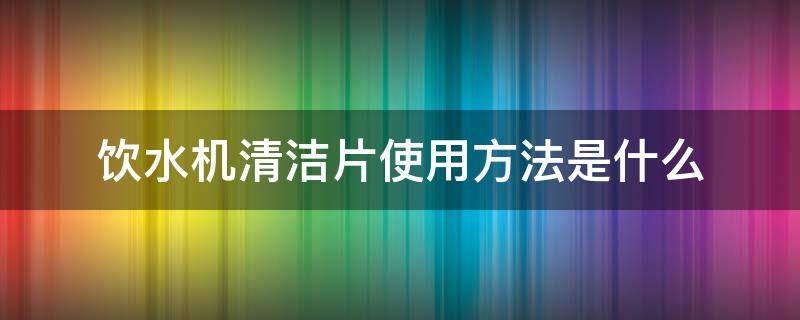 饮水机清洁片使用方法是什么